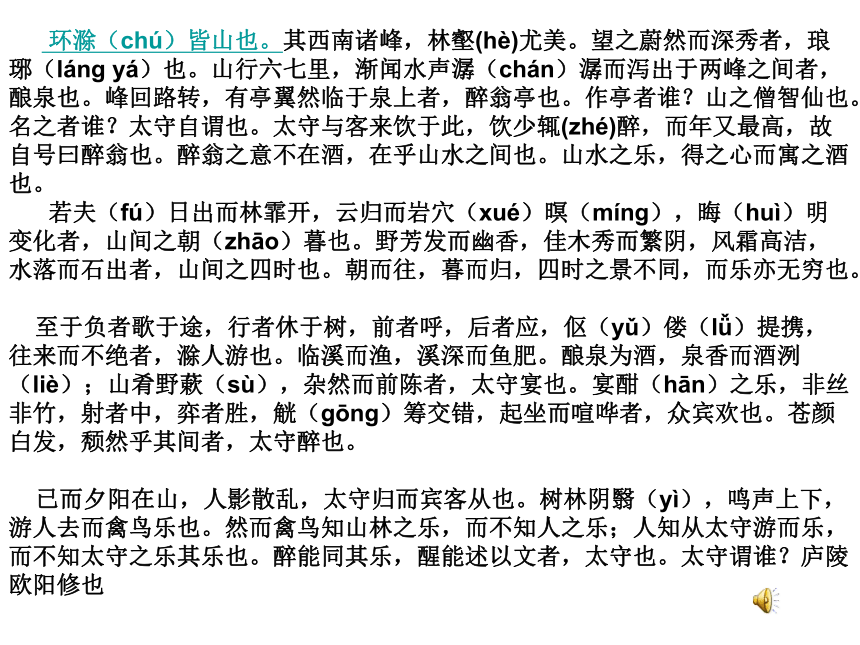 环滁（chú）皆山也。其西南诸峰，林壑(hè)尤美。望之蔚然而深秀者，琅琊（láng yá）也。山行六七里，渐闻水声潺（chán）潺而泻出于两峰之间者，酿泉也。峰回路转，有亭翼然临于泉上者，醉翁亭也。作亭者谁？山之僧智仙也。名之者谁？太守自谓也。太守与客来饮于此，饮少辄(zhé)醉，而年又最高，故自号曰醉翁也。醉翁之意不在酒，在乎山水之间也。山水之乐，得之心而寓之酒也。

若夫（fú）日出而林霏开，云归而岩穴（xué）暝（míng），晦（huì）明变化者，山间之朝（zhāo）暮也。野芳发而幽香，佳木秀而繁阴，风霜高洁，水落而石出者，山间之四时也。朝而往，暮而归，四时之景不同，而乐亦无穷也。

至于负者歌于途，行者休于树，前者呼，后者应，伛（yǔ）偻（lǚ）提携，往来而不绝者，滁人游也。临溪而渔，溪深而鱼肥。酿泉为酒，泉香而酒洌（liè）；山肴野蔌（sù），杂然而前陈者，太守宴也。宴酣（hān）之乐，非丝非竹，射者中，弈者胜，觥（gōng）筹交错，起坐而喧哗者，众宾欢也。苍颜白发，颓然乎其间者，太守醉也。

已而夕阳在山，人影散乱，太守归而宾客从也。树林阴翳（yì），鸣声上下，游人去而禽鸟乐也。然而禽鸟知山林之乐，而不知人之乐；人知从太守游而乐，而不知太守之乐其乐也。醉能同其乐，醒能述以文者，太守也。太守谓谁？庐陵欧阳修也